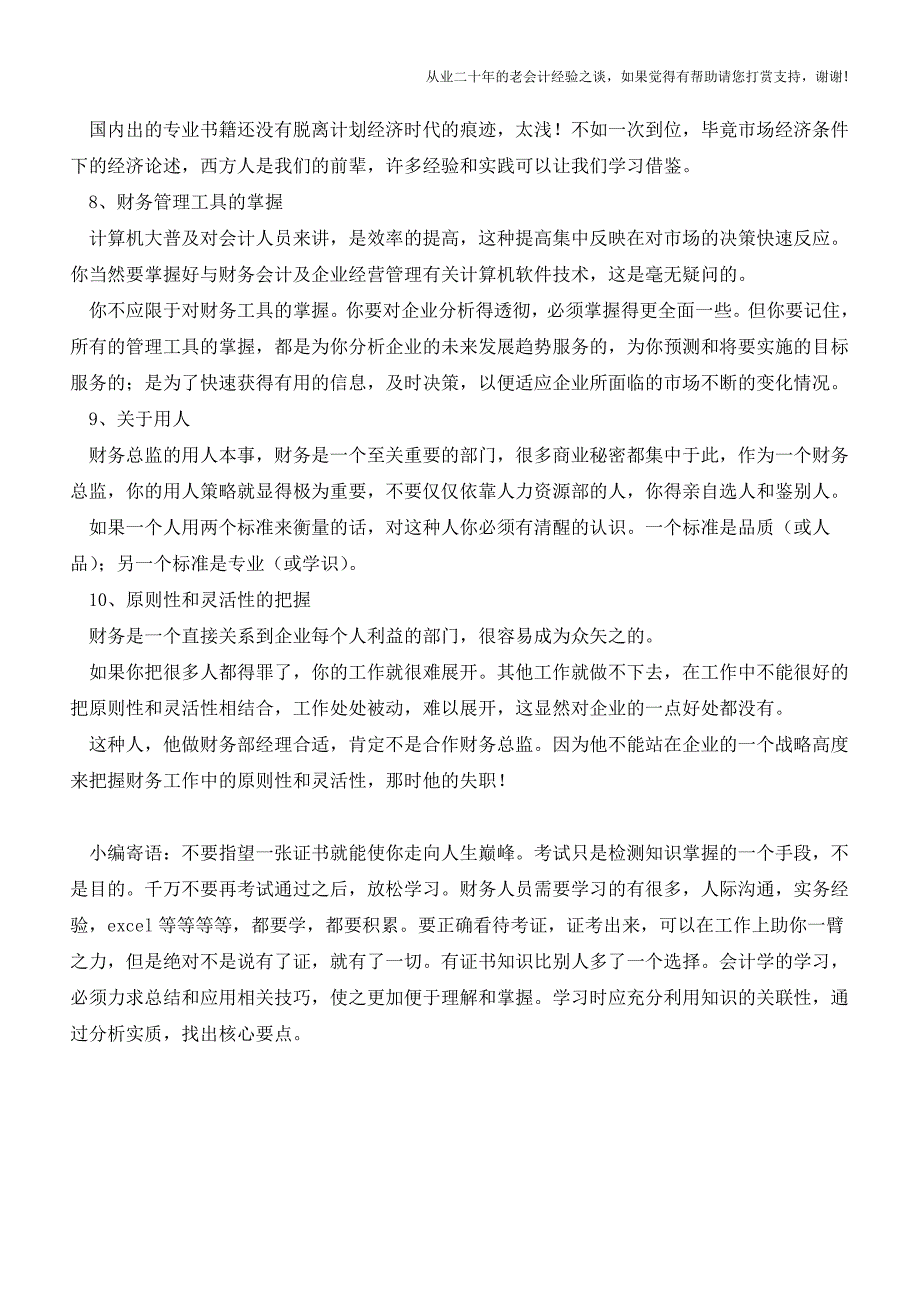 从业二十年的老会计经验之谈，如果觉得有帮助请您打赏支持，谢谢！

国内出的专业书籍还没有脱离计划经济时代的痕迹，太浅！不如一次到位，毕竟市场经济条件下的经济论述，西方人是我们的前辈，许多经验和实践可以让我们学习借鉴。

8、财务管理工具的掌握

计算机大普及对会计人员来讲，是效率的提高，这种提高集中反映在对市场的决策快速反应。你当然要掌握好与财务会计及企业经营管理有关计算机软件技术，这是毫无疑问的。

你不应限于对财务工具的掌握。你要对企业分析得透彻，必须掌握得更全面一些。但你要记住，所有的管理工具的掌握，都是为你分析企业的未来发展趋势服务的，为你预测和将要实施的目标服务的；是为了快速获得有用的信息，及时决策，以便适应企业所面临的市场不断的变化情况。

9、关于用人

财务总监的用人本事，财务是一个至关重要的部门，很多商业秘密都集中于此，作为一个财务总监，你的用人策略就显得极为重要，不要仅仅依靠人力资源部的人，你得亲自选人和鉴别人。

如果一个人用两个标准来衡量的话，对这种人你必须有清醒的认识。一个标准是品质（或人品）；另一个标准是专业（或学识）。

10、原则性和灵活性的把握

财务是一个直接关系到企业每个人利益的部门，很容易成为众矢之的。

如果你把很多人都得罪了，你的工作就很难展开。其他工作就做不下去，在工作中不能很好的把原则性和灵活性相结合，工作处处被动，难以展开，这显然对企业的一点好处都没有。

这种人，他做财务部经理合适，肯定不是合作财务总监。因为他不能站在企业的一个战略高度来把握财务工作中的原则性和灵活性，那时他的失职！

小编寄语：不要指望一张证书就能使你走向人生巅峰。考试只是检测知识掌握的一个手段，不是目的。千万不要再考试通过之后，放松学习。财务人员需要学习的有很多，人际沟通，实务经验，excel 等等等等，都要学，都要积累。要正确看待考证，证考出来，可以在工作上助你一臂之力，但是绝对不是说有了证，就有了一切。有证书知识比别人多了一个选择。会计学的学习，必须力求总结和应用相关技巧，使之更加便于理解和掌握。学习时应充分利用知识的关联性，通过分析实质，找出核心要点。